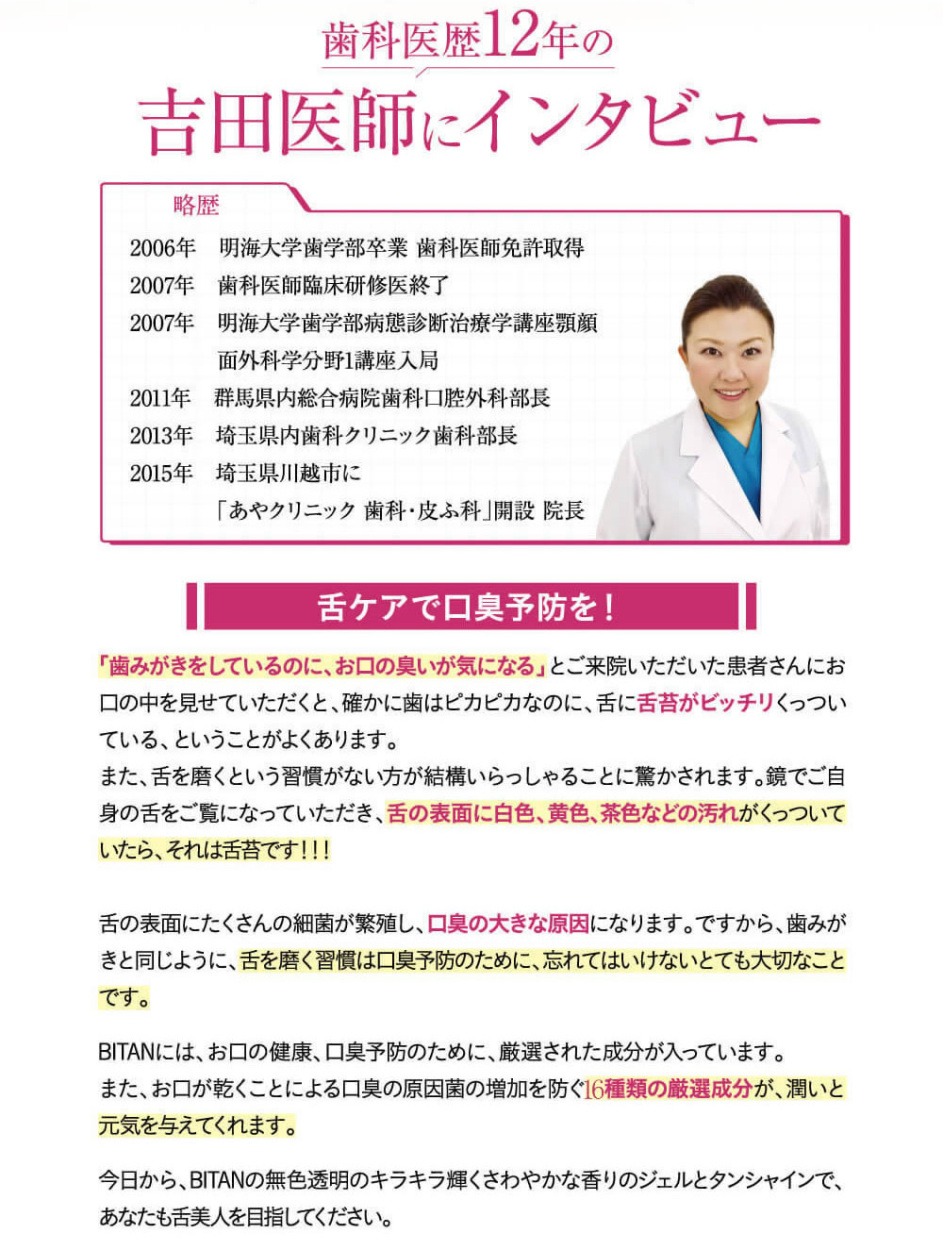 歯科医歴12年の
吉田医師にインタビュー

略歴

2006年　明海大学歯学部卒業 歯科医師免許取得
2007年　歯科医師臨床研修医終了
2007年　明海大学歯学部病態診断治療学講座顎顔面外科学分野1講座入局
2011年　群馬県内総合病院歯科口腔外科部長
2013年　埼玉県内歯科クリニック歯科部長
2015年　埼玉県川越市に「あやクリニック 歯科・皮ふ科」開設 院長

舌ケアで口臭予防を！

「歯みがきをしているのに、お口の臭いが気になる」とご来院いただいた患者さんにお口の中を見せていただくと、確かに歯はピカピカなのに、舌に舌苔がビッチリくっついている、ということがよくあります。
また、舌を磨くという習慣がない方が結構いらっしゃることに驚かされます。鏡でご自身の舌をご覧になっていただき、舌の表面に白色、黄色、茶色などの汚れがくっついていたら、それは舌苔です！！！

舌の表面にたくさんの細菌が繁殖し、口臭の大きな原因になります。ですから、歯みがきと同じように、舌を磨く習慣は口臭予防のために、忘れてはいけないとても大切なことです。

BITANには、お口の健康、口臭予防のために、厳選された成分が入っています。
また、お口が乾くことによる口臭の原因菌の増加を防ぐ16種類の厳選成分が、潤いと元気を与えてくれます。

今日から、BITANの無色透明のキラキラ輝くさわやかな香りのジェルとタンシャインで、あなたも舌美人を目指してください。